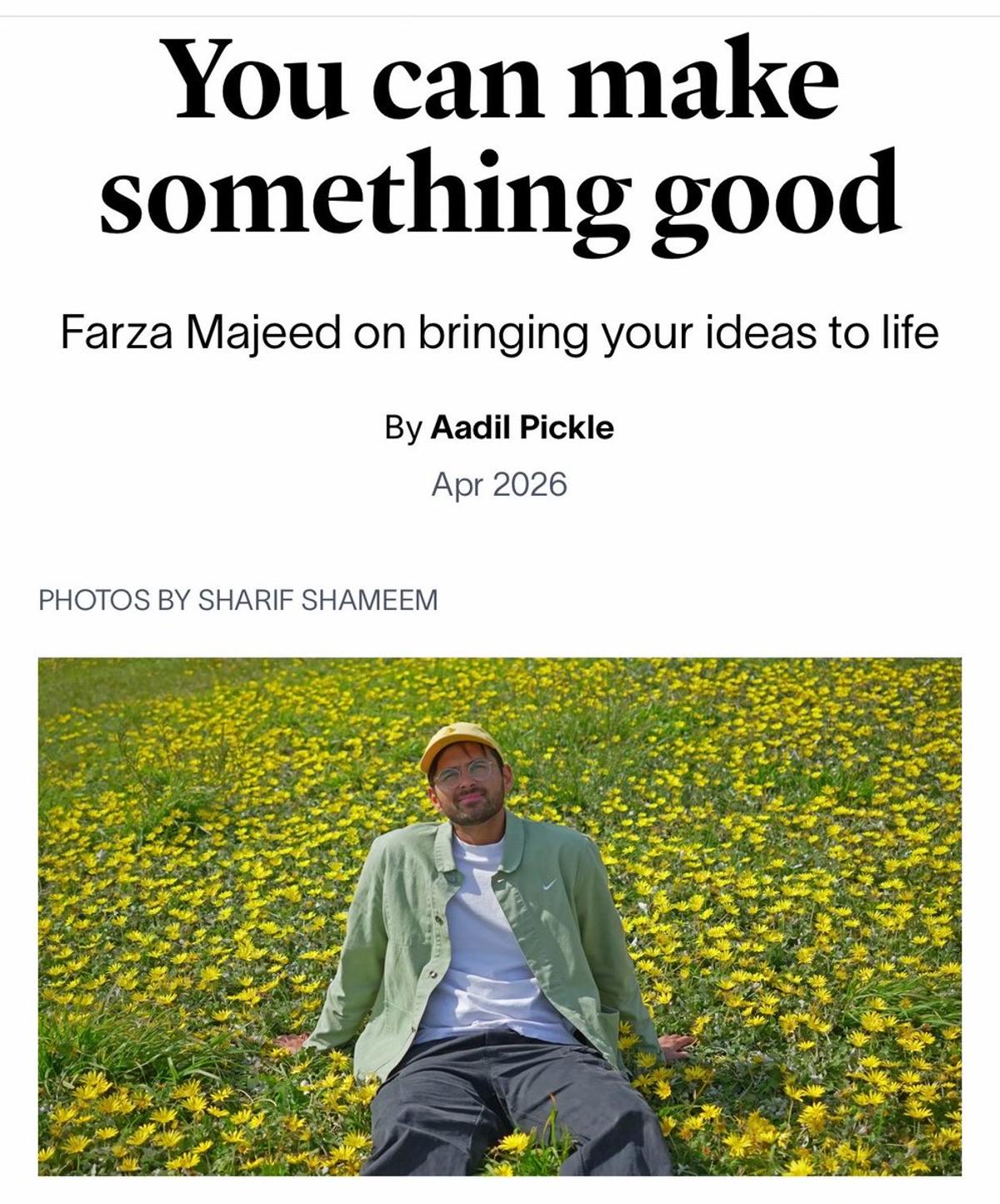 You can make something good

Farza Majeed on bringing your ideas to life

By Aadil Pickle

Apr 2026

PHOTOS BY SHARIF SHAMEEM